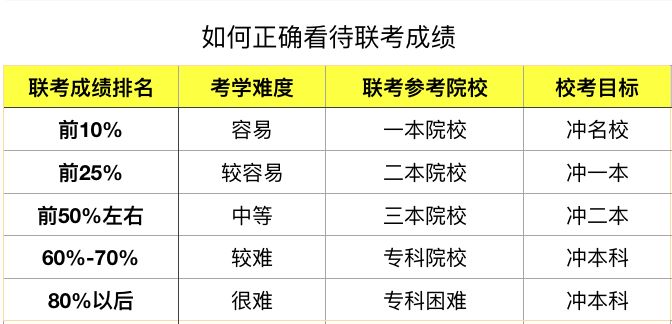 如何正确看待联考成绩

| 联考成绩排名 | 考学难度 | 联考参考院校 | 校考目标 |
|---|---|---|---|
| 前10% | 容易 | 一本院校 | 冲名校 |
| 前25% | 较容易 | 二本院校 | 冲一本 |
| 前50%左右 | 中等 | 三本院校 | 冲二本 |
| 60%-70% | 较难 | 专科院校 | 冲本科 |
| 80%以后 | 很难 | 专科困难 | 冲本科 |